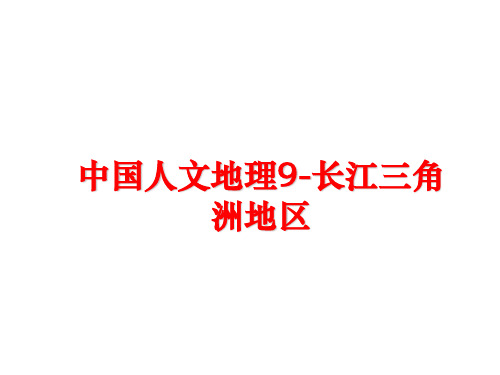 中国人文地理9-长江三角洲地区